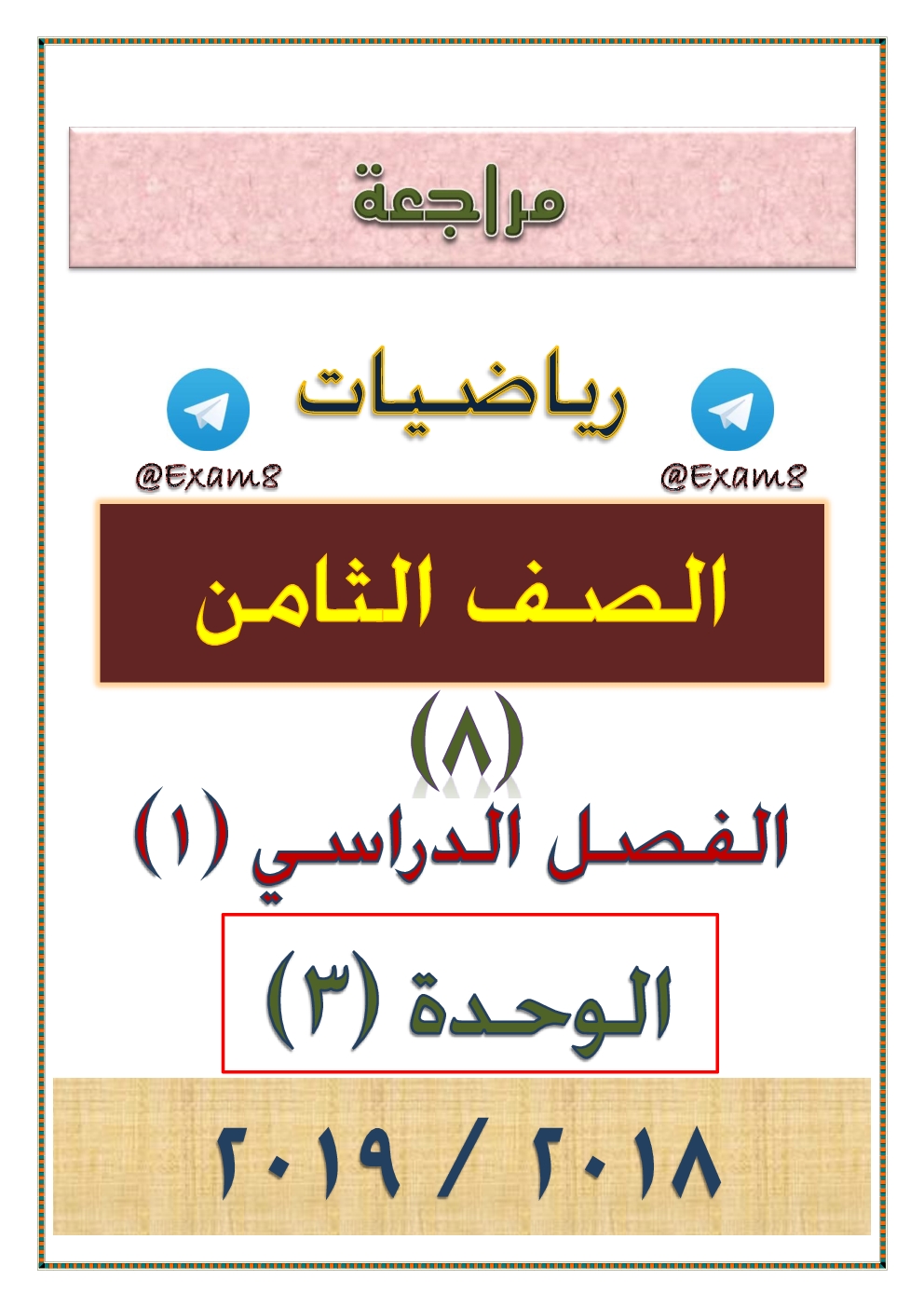 مراجعة

رياضيات

@Exam8

@Exam8

الصف الثامن

(٨)

الفصل الدراسي (١)

الوحدة (٣)

٢٠١٨ / ٢٠١٩